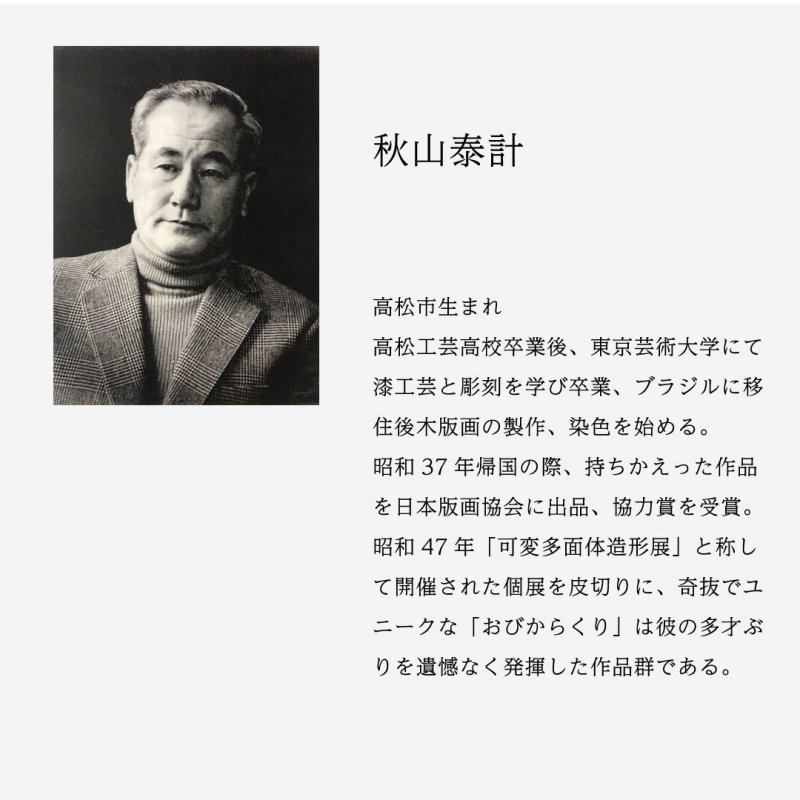 秋山泰計

高松市生まれ
高松工芸高校卒業後、東京芸術大学にて漆工芸と彫刻を学び卒業、ブラジルに移住後木版画の製作、染色を始める。
昭和37年帰国の際、持ちかえった作品を日本版画協会に出品、協力賞を受賞。
昭和47年「可変多面体造形展」と称して開催された個展を皮切りに、奇抜でユニークな「おびからくり」は彼の多才ぶりを遺憾なく発揮した作品群である。